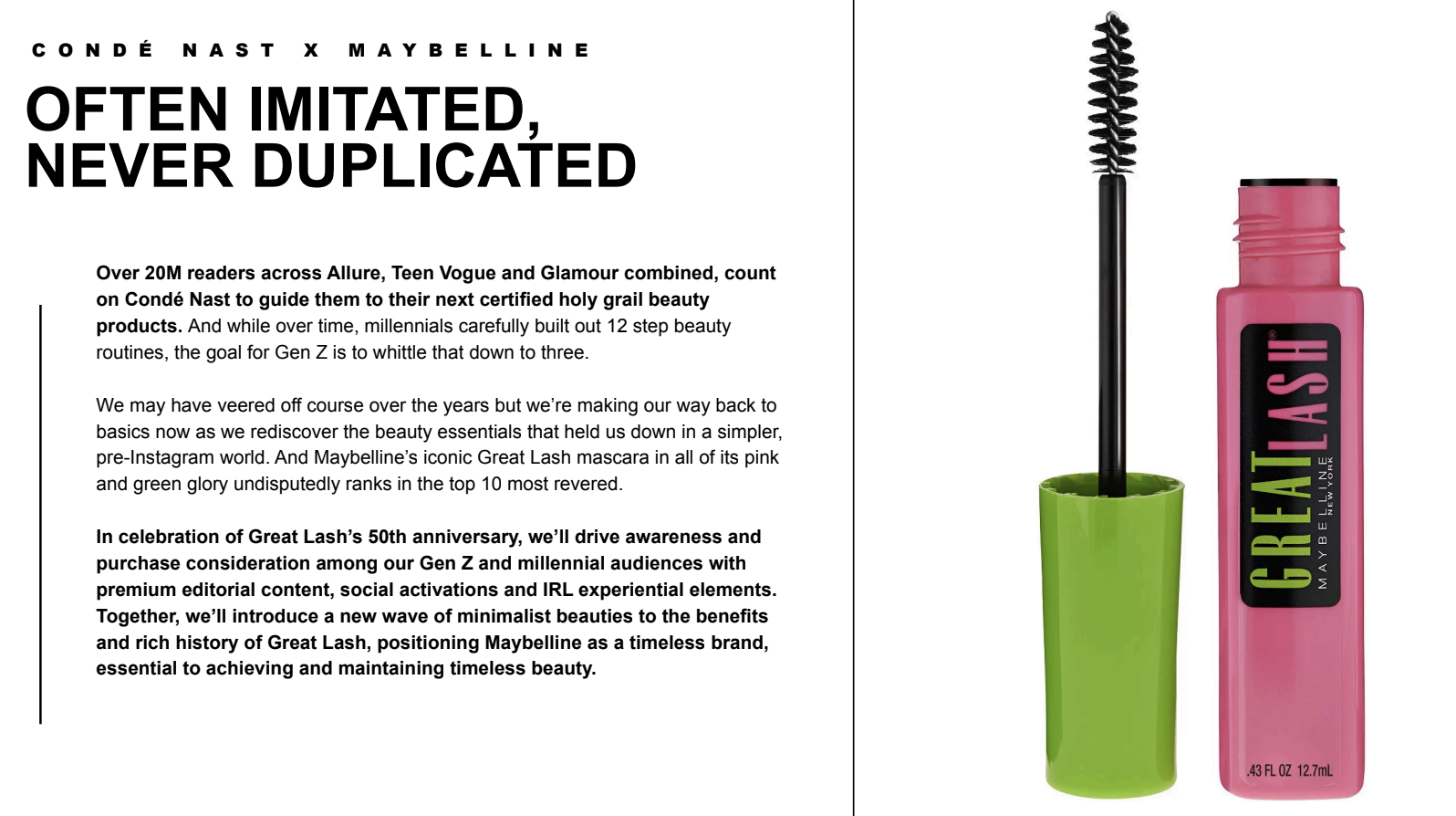 CONDÉ NAST X MAYBELLINE

OFTEN IMITATED, NEVER DUPLICATED

Over 20M readers across Allure, Teen Vogue and Glamour combined, count on Condé Nast to guide them to their next certified holy grail beauty products. And while over time, millennials carefully built out 12 step beauty routines, the goal for Gen Z is to whittle that down to three.

We may have veered off course over the years but we're making our way back to basics now as we rediscover the beauty essentials that held us down in a simpler, pre-Instagram world. And Maybelline's iconic Great Lash mascara in all of its pink and green glory undisputedly ranks in the top 10 most revered.

In celebration of Great Lash's 50th anniversary, we'll drive awareness and purchase consideration among our Gen Z and millennial audiences with premium editorial content, social activations and IRL experiential elements. Together, we'll introduce a new wave of minimalist beauties to the benefits and rich history of Great Lash, positioning Maybelline as a timeless brand, essential to achieving and maintaining timeless beauty.

GREAT LASH®
MAYBELLINE
NEW YORK
.43 FL OZ 12.7mL